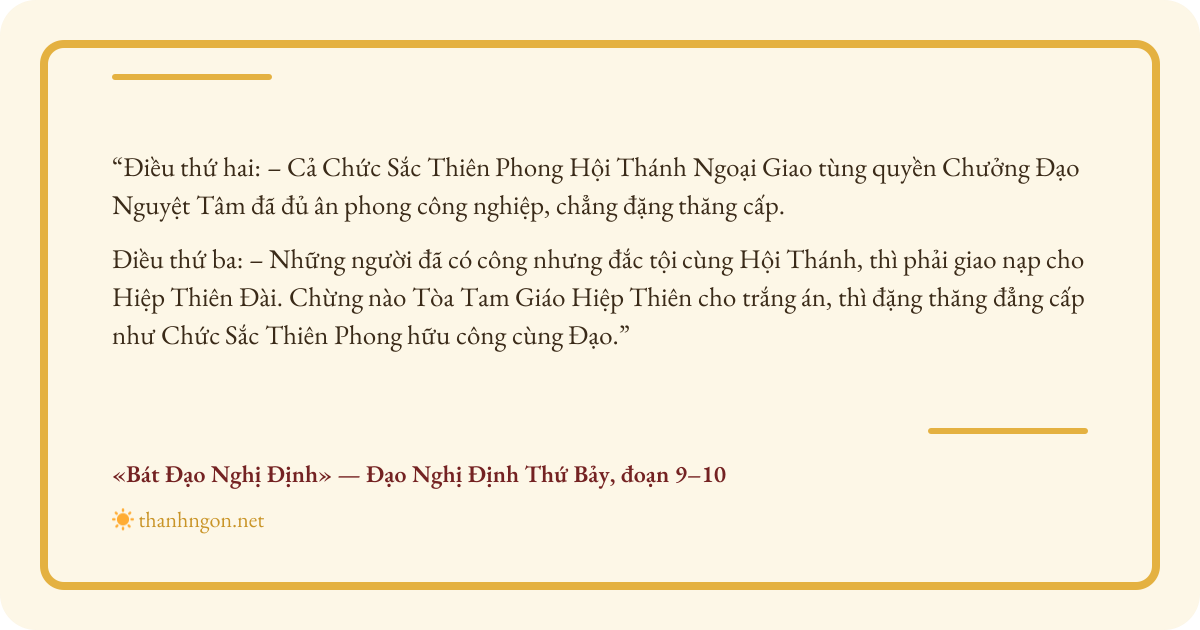 "Điều thứ hai: – Cả Chức Sắc Thiên Phong Hội Thánh Ngoại Giao tùng quyền Chưởng Đạo Nguyệt Tâm đã đủ ân phong công nghiệp, chẳng đặng thăng cấp.

Điều thứ ba: – Những người đã có công nhưng đắc tội cùng Hội Thánh, thì phải giao nạp cho Hiệp Thiên Đài. Chừng nào Tòa Tam Giáo Hiệp Thiên cho trắng án, thì đặng thăng đẳng cấp như Chức Sắc Thiên Phong hữu công cùng Đạo."

«Bát Đạo Nghị Định» — Đạo Nghị Định Thứ Bảy, đoạn 9–10

thanhngon.net